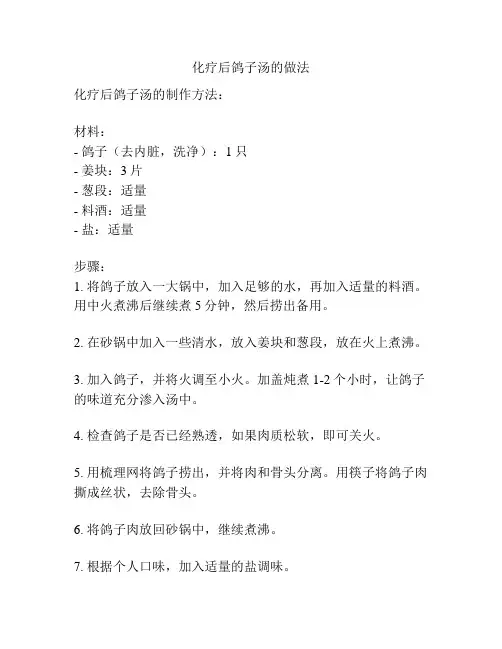 化疗后鸽子汤的做法

化疗后鸽子汤的制作方法：

材料：
- 鸽子（去内脏，洗净）：1 只
- 姜块：3 片
- 葱段：适量
- 料酒：适量
- 盐：适量

步骤：
1. 将鸽子放入一大锅中，加入足够的水，再加入适量的料酒。用中火煮沸后继续煮 5 分钟，然后捞出备用。

2. 在砂锅中加入一些清水，放入姜块和葱段，放在火上煮沸。

3. 加入鸽子，并将火调至小火。加盖炖煮 1-2 个小时，让鸽子的味道充分渗入汤中。

4. 检查鸽子是否已经熟透，如果肉质松软，即可关火。

5. 用梳理网将鸽子捞出，并将肉和骨头分离。用筷子将鸽子肉撕成丝状，去除骨头。

6. 将鸽子肉放回砂锅中，继续煮沸。

7. 根据个人口味，加入适量的盐调味。